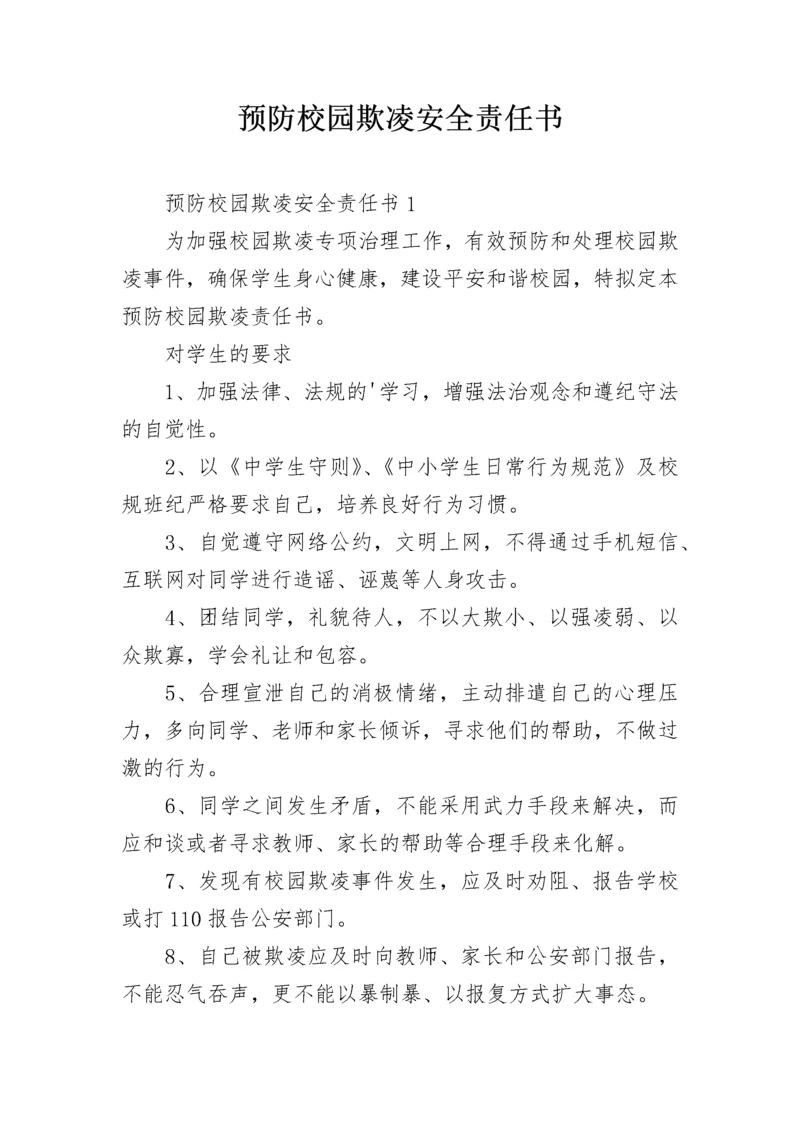 预防校园欺凌安全责任书

预防校园欺凌安全责任书 1

为加强校园欺凌专项治理工作，有效预防和处理校园欺凌事件，确保学生身心健康，建设平安和谐校园，特拟定本预防校园欺凌责任书。

对学生的要求

1、加强法律、法规的'学习，增强法治观念和遵纪守法的自觉性。

2、以《中学生守则》、《中小学生日常行为规范》及校规班纪严格要求自己，培养良好行为习惯。

3、自觉遵守网络公约，文明上网，不得通过手机短信、互联网对同学进行造谣、诬蔑等人身攻击。

4、团结同学，礼貌待人，不以大欺小、以强凌弱、以众欺寡，学会礼让和包容。

5、合理宣泄自己的消极情绪，主动排遣自己的心理压力，多向同学、老师和家长倾诉，寻求他们的帮助，不做过激的行为。

6、同学之间发生矛盾，不能采用武力手段来解决，而应和谈或者寻求教师、家长的帮助等合理手段来化解。

7、发现有校园欺凌事件发生，应及时劝阻、报告学校或打 110 报告公安部门。

8、自己被欺凌应及时向教师、家长和公安部门报告，不能忍气吞声，更不能以暴制暴、以报复方式扩大事态。